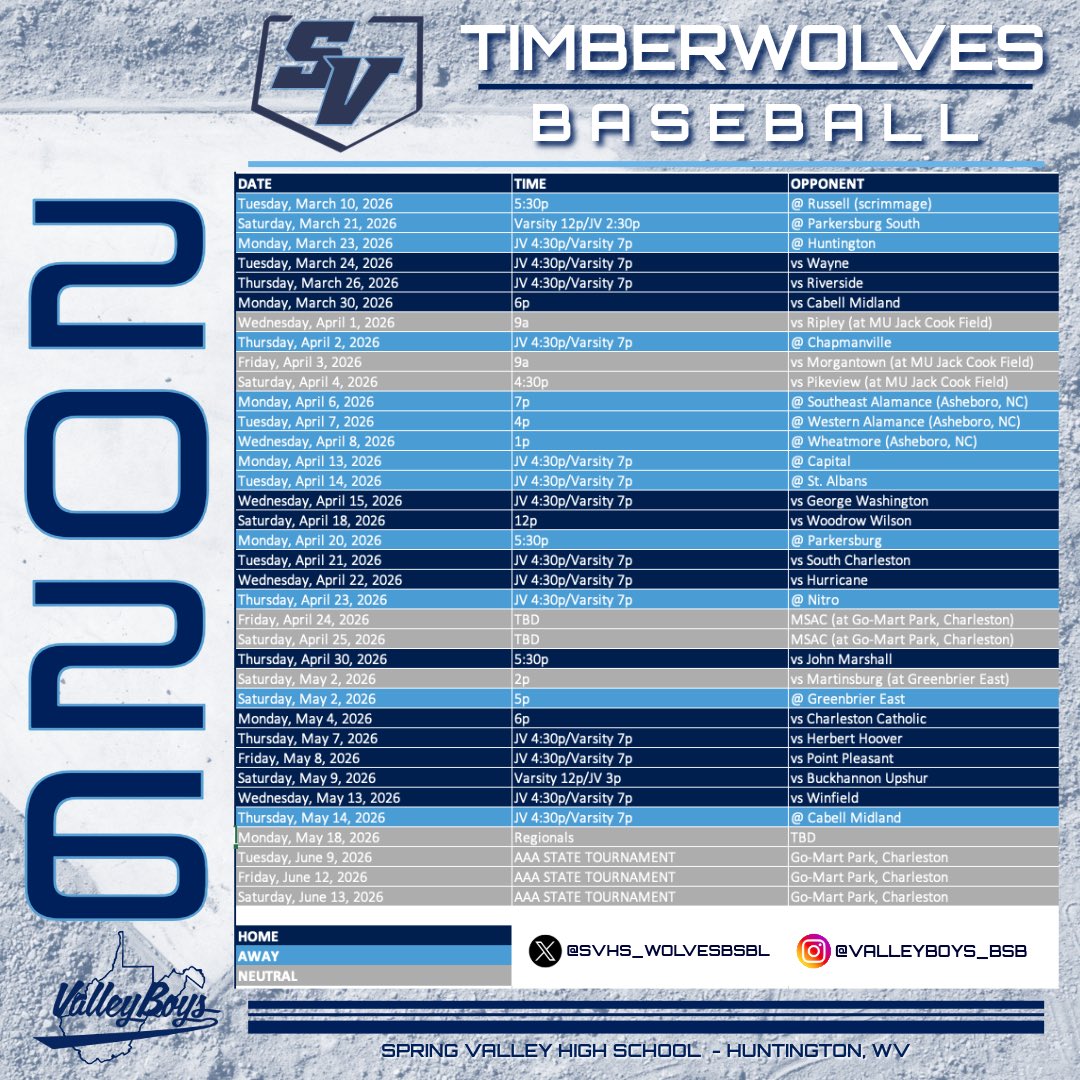 SV

TIMBERWOLVES
BASEBALL

2026

| DATE | TIME | OPPONENT |
|---|---|---|
| Tuesday, March 10, 2026 | 5:30p | @ Russell (scrimmage) |
| Saturday, March 21, 2026 | Varsity 12p/JV 2:30p | @ Parkersburg South |
| Monday, March 23, 2026 | JV 4:30p/Varsity 7p | @ Huntington |
| Tuesday, March 24, 2026 | JV 4:30p/Varsity 7p | vs Wayne |
| Thursday, March 26, 2026 | JV 4:30p/Varsity 7p | vs Riverside |
| Monday, March 30, 2026 | 6p | vs Cabell Midland |
| Wednesday, April 1, 2026 | 9a | vs Ripley (at MU Jack Cook Field) |
| Thursday, April 2, 2026 | JV 4:30p/Varsity 7p | @ Chapmanville |
| Friday, April 3, 2026 | 9a | vs Morgantown (at MU Jack Cook Field) |
| Saturday, April 4, 2026 | 4:30p | vs Pikeview (at MU Jack Cook Field) |
| Monday, April 6, 2026 | 7p | @ Southeast Alamance (Asheboro, NC) |
| Tuesday, April 7, 2026 | 4p | @ Western Alamance (Asheboro, NC) |
| Wednesday, April 8, 2026 | 1p | @ Wheatmore (Asheboro, NC) |
| Monday, April 13, 2026 | JV 4:30p/Varsity 7p | @ Capital |
| Tuesday, April 14, 2026 | JV 4:30p/Varsity 7p | @ St. Albans |
| Wednesday, April 15, 2026 | JV 4:30p/Varsity 7p | vs George Washington |
| Saturday, April 18, 2026 | 12p | vs Woodrow Wilson |
| Monday, April 20, 2026 | 5:30p | @ Parkersburg |
| Tuesday, April 21, 2026 | JV 4:30p/Varsity 7p | vs South Charleston |
| Wednesday, April 22, 2026 | JV 4:30p/Varsity 7p | vs Hurricane |
| Thursday, April 23, 2026 | JV 4:30p/Varsity 7p | @ Nitro |
| Friday, April 24, 2026 | TBD | MSAC (at Go-Mart Park, Charleston) |
| Saturday, April 25, 2026 | TBD | MSAC (at Go-Mart Park, Charleston) |
| Thursday, April 30, 2026 | 5:30p | vs John Marshall |
| Saturday, May 2, 2026 | 2p | vs Martinsburg (at Greenbrier East) |
| Saturday, May 2, 2026 | 5p | @ Greenbrier East |
| Monday, May 4, 2026 | 6p | vs Charleston Catholic |
| Thursday, May 7, 2026 | JV 4:30p/Varsity 7p | vs Herbert Hoover |
| Friday, May 8, 2026 | JV 4:30p/Varsity 7p | vs Point Pleasant |
| Saturday, May 9, 2026 | Varsity 12p/JV 3p | vs Buckhannon Upshur |
| Wednesday, May 13, 2026 | JV 4:30p/Varsity 7p | vs Winfield |
| Thursday, May 14, 2026 | JV 4:30p/Varsity 7p | @ Cabell Midland |
| Monday, May 18, 2026 | Regionals | TBD |
| Tuesday, June 9, 2026 | AAA STATE TOURNAMENT | Go-Mart Park, Charleston |
| Friday, June 12, 2026 | AAA STATE TOURNAMENT | Go-Mart Park, Charleston |
| Saturday, June 13, 2026 | AAA STATE TOURNAMENT | Go-Mart Park, Charleston |

HOME
AWAY
NEUTRAL

@SVHS_WOLVESBSBL
@VALLEYBOYS_BSB

ValleyBoys

SPRING VALLEY HIGH SCHOOL - HUNTINGTON, WV